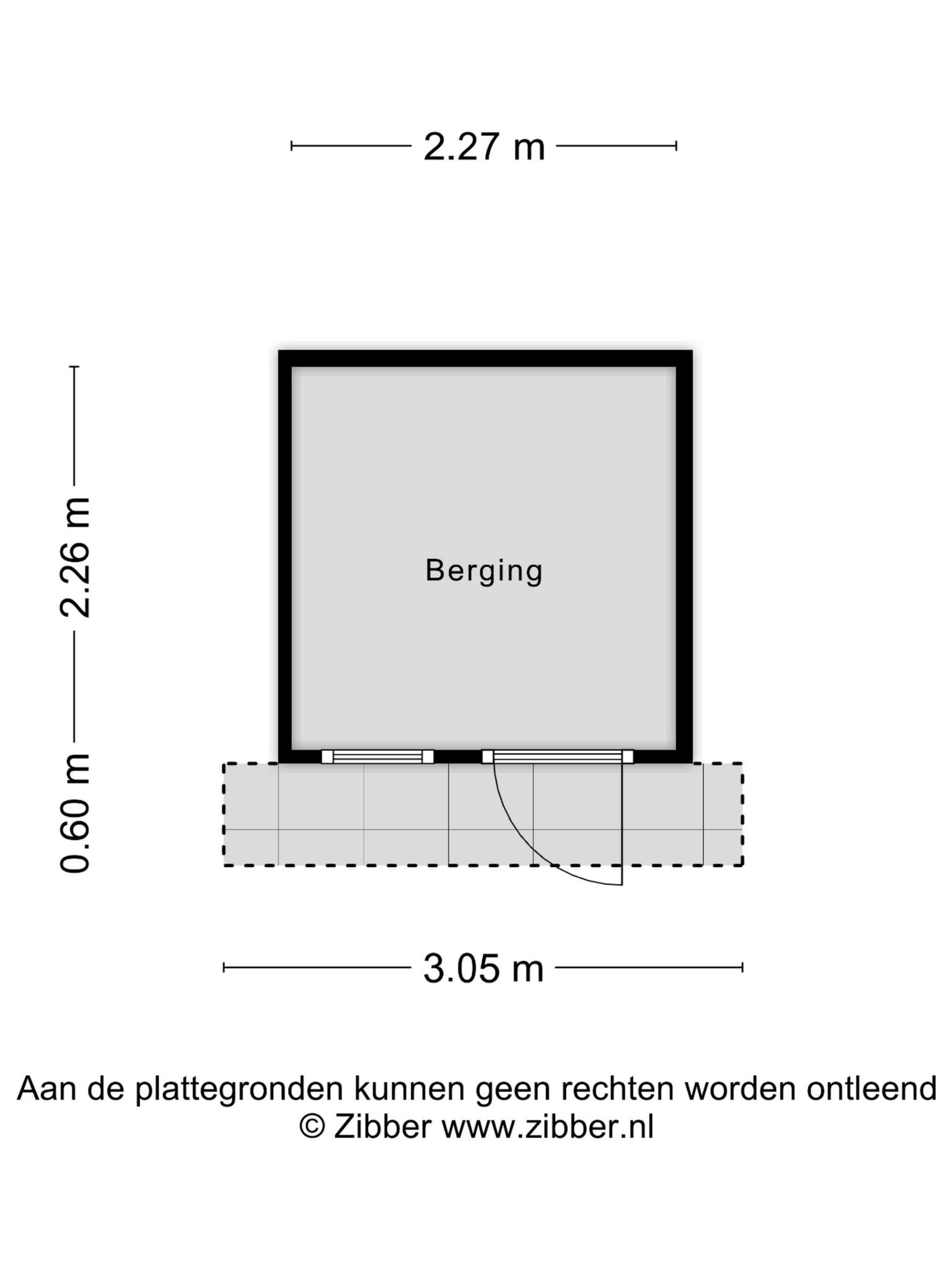 2.27 m

2.26 m

0.60 m

Berging

3.05 m

Aan de plattegronden kunnen geen rechten worden ontleend
© Zibber www.zibber.nl